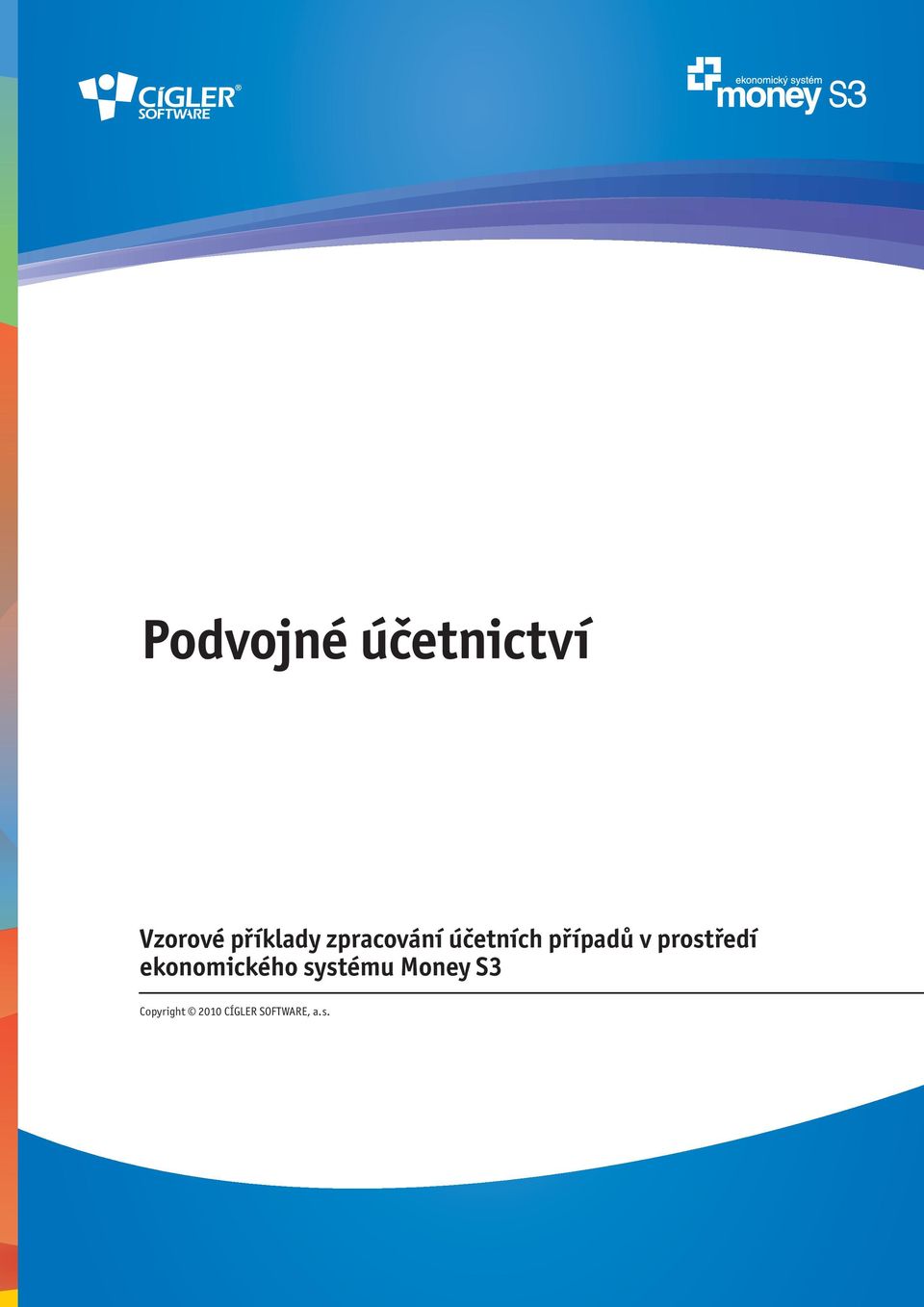 CÍGLER® SOFTWARE

ekonomický systém money S3

Podvojné účetnictví

Vzorové příklady zpracování účetních případů v prostředí ekonomického systému Money S3

Copyright © 2010 CÍGLER SOFTWARE, a.s.